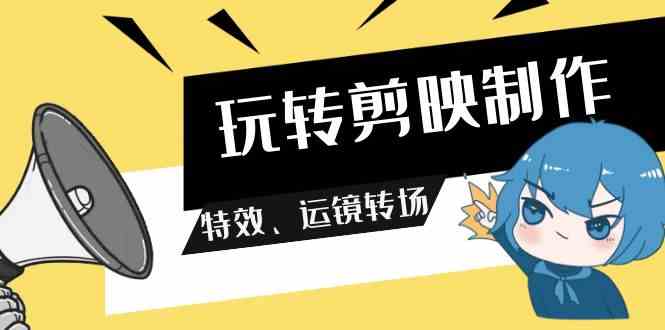 玩转剪映制作

特效、运镜转场